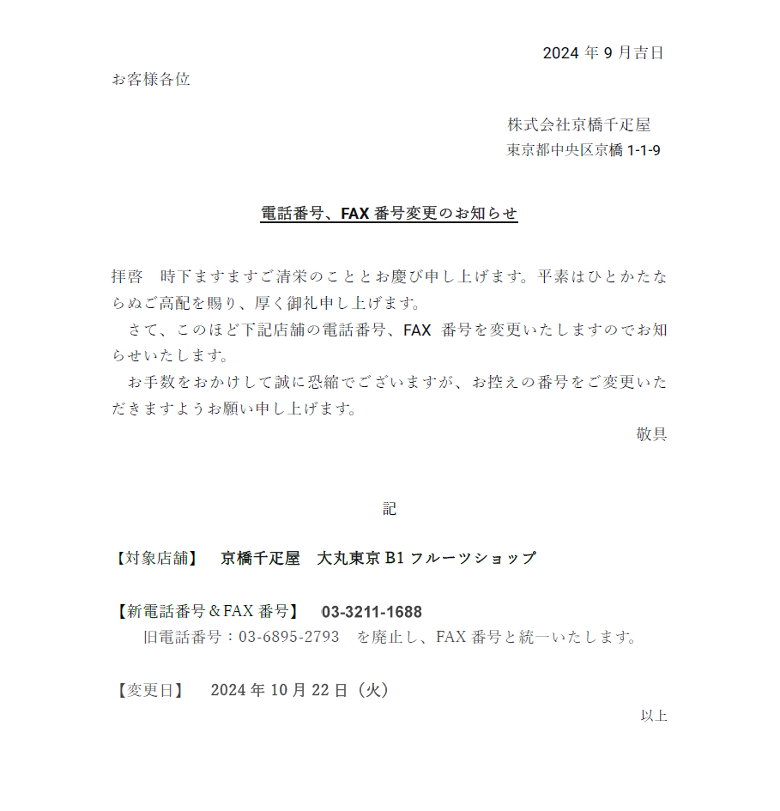 2024 年 9 月吉日

お客様各位

株式会社京橋千疋屋
東京都中央区京橋 1-1-9

電話番号、FAX 番号変更のお知らせ

拝啓　時下ますますご清栄のこととお慶び申し上げます。平素はひとかたならぬご高配を賜り、厚く御礼申し上げます。
さて、このほど下記店舗の電話番号、FAX 番号を変更いたしますのでお知らせいたします。
お手数をおかけして誠に恐縮でございますが、お控えの番号をご変更いただきますようお願い申し上げます。
敬具

記

【対象店舗】　京橋千疋屋　大丸東京 B1 フルーツショップ

【新電話番号＆FAX 番号】　03-3211-1688
旧電話番号：03-6895-2793　を廃止し、FAX 番号と統一いたします。

【変更日】　2024 年 10 月 22 日（火）

以上